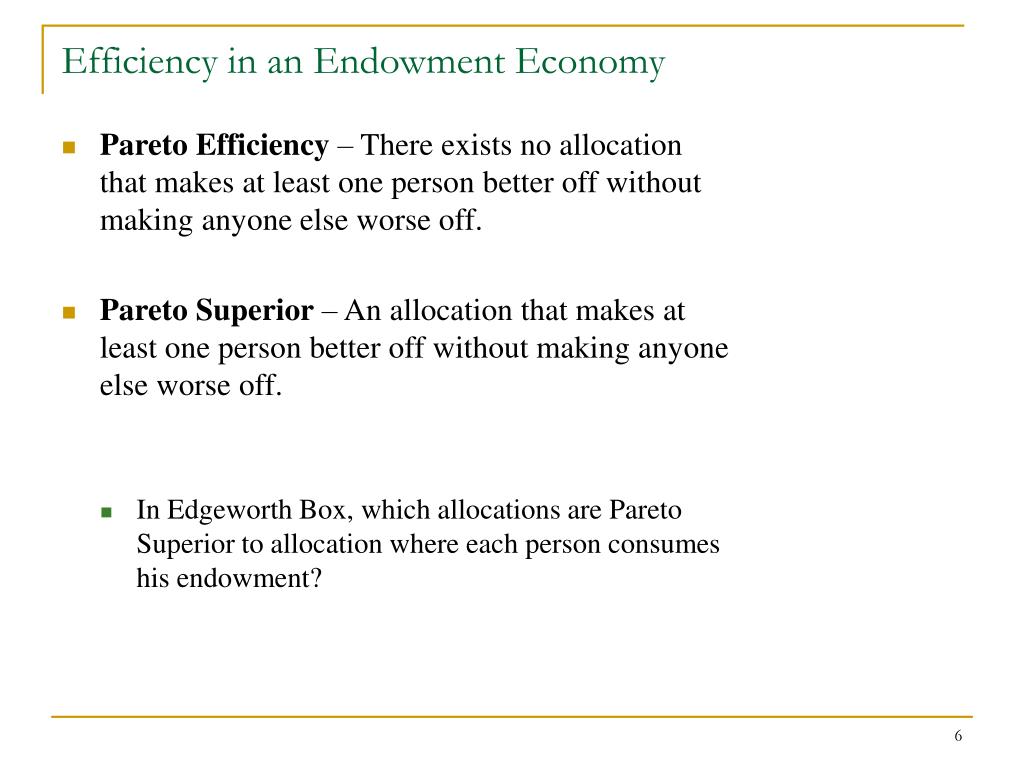 Efficiency in an Endowment Economy

Pareto Efficiency – There exists no allocation that makes at least one person better off without making anyone else worse off.

Pareto Superior – An allocation that makes at least one person better off without making anyone else worse off.

In Edgeworth Box, which allocations are Pareto Superior to allocation where each person consumes his endowment?

6